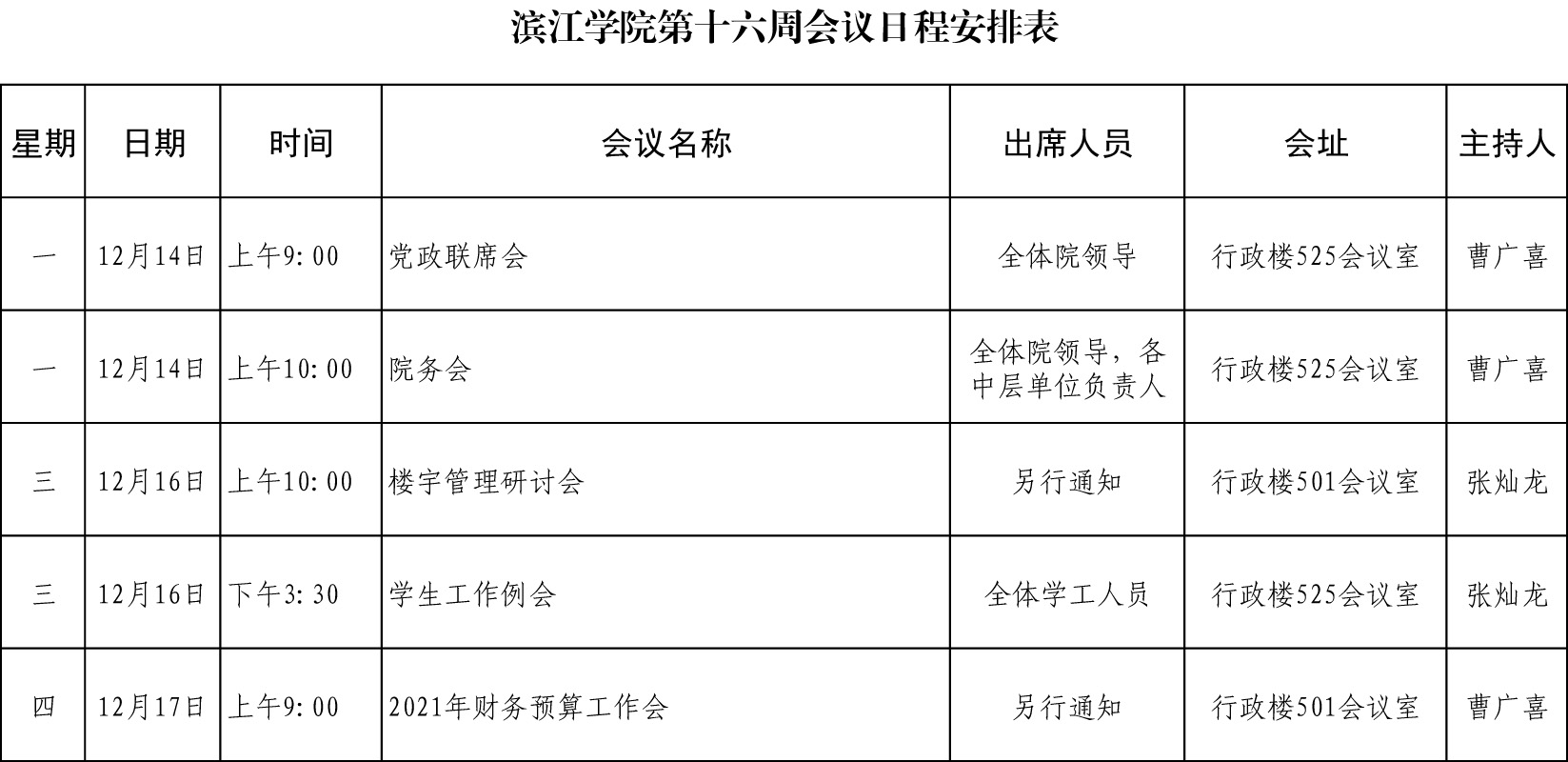 滨江学院第十六周会议日程安排表

| 星期 | 日期 | 时间 | 会议名称 | 出席人员 | 会址 | 主持人 |
|---|---|---|---|---|---|---|
| 一 | 12月14日 | 上午9:00 | 党政联席会 | 全体院领导 | 行政楼525会议室 | 曹广喜 |
| 一 | 12月14日 | 上午10:00 | 院务会 | 全体院领导，各中层单位负责人 | 行政楼525会议室 | 曹广喜 |
| 三 | 12月16日 | 上午10:00 | 楼宇管理研讨会 | 另行通知 | 行政楼501会议室 | 张灿龙 |
| 三 | 12月16日 | 下午3:30 | 学生工作例会 | 全体学工人员 | 行政楼525会议室 | 张灿龙 |
| 四 | 12月17日 | 上午9:00 | 2021年财务预算工作会 | 另行通知 | 行政楼501会议室 | 曹广喜 |